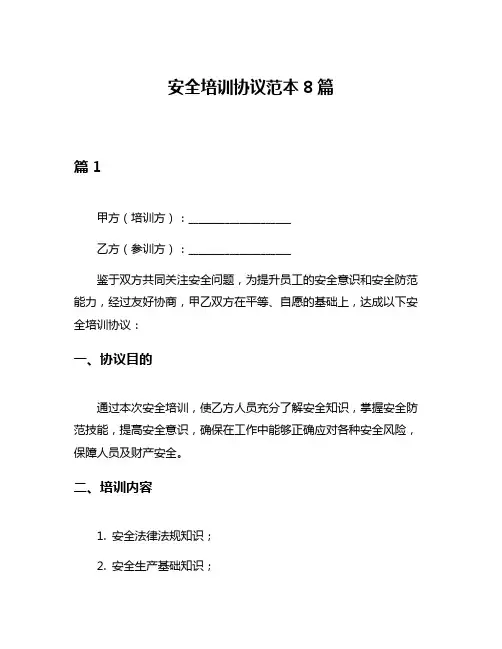 安全培训协议范本 8 篇

篇 1

甲方（培训方）：__________________

乙方（参训方）：__________________

鉴于双方共同关注安全问题，为提升员工的安全意识和安全防范能力，经过友好协商，甲乙双方在平等、自愿的基础上，达成以下安全培训协议：

一、协议目的

通过本次安全培训，使乙方人员充分了解安全知识，掌握安全防范技能，提高安全意识，确保在工作中能够正确应对各种安全风险，保障人员及财产安全。

二、培训内容

1. 安全法律法规知识；

2. 安全生产基础知识；